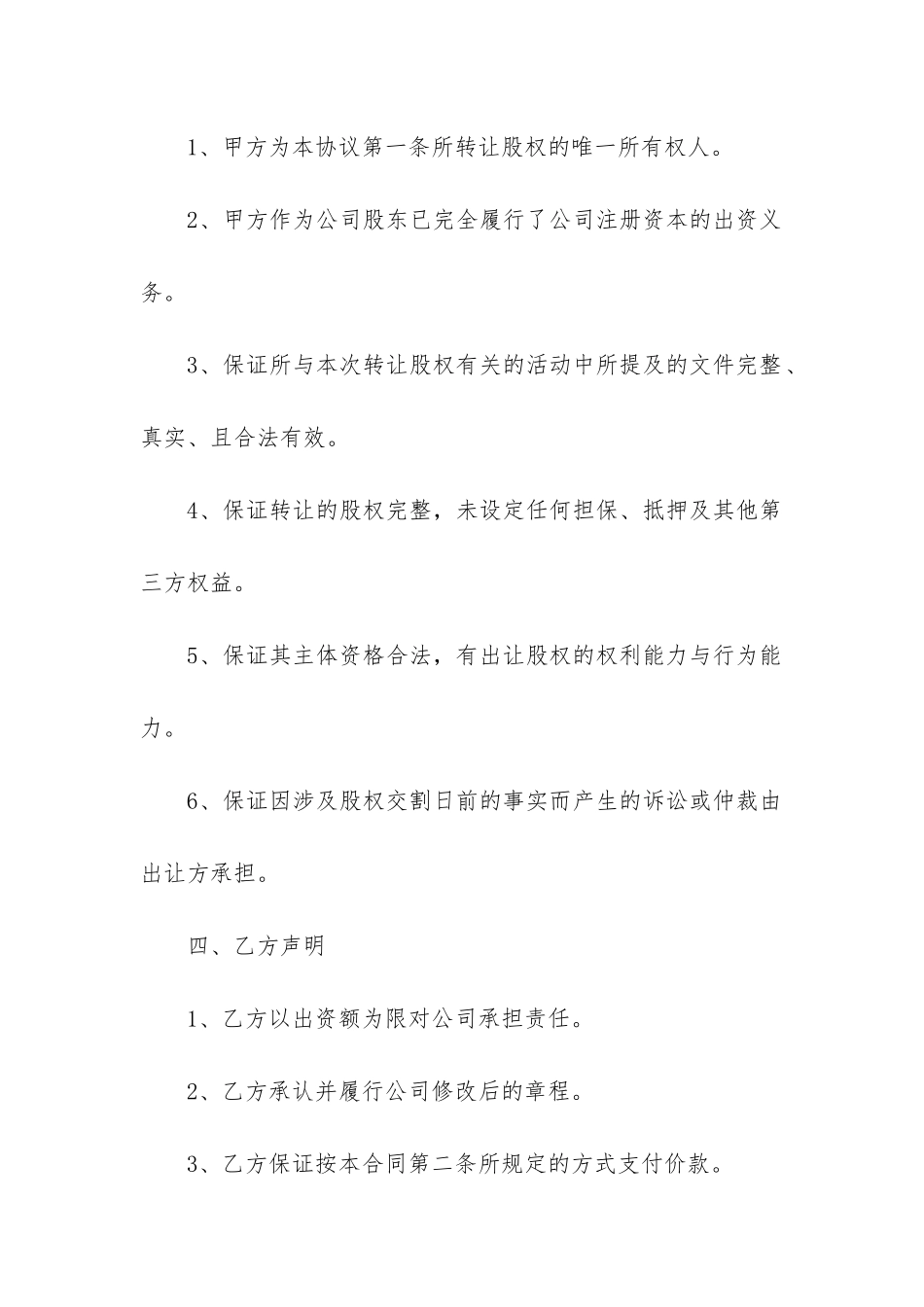 1、甲方为本协议第一条所转让股权的唯一所有权人。

2、甲方作为公司股东已完全履行了公司注册资本的出资义务。

3、保证所与本次转让股权有关的活动中所提及的文件完整、真实、且合法有效。

4、保证转让的股权完整，未设定任何担保、抵押及其他第三方权益。

5、保证其主体资格合法，有出让股权的权利能力与行为能力。

6、保证因涉及股权交割日前的事实而产生的诉讼或仲裁由出让方承担。

四、乙方声明

1、乙方以出资额为限对公司承担责任。

2、乙方承认并履行公司修改后的章程。

3、乙方保证按本合同第二条所规定的方式支付价款。